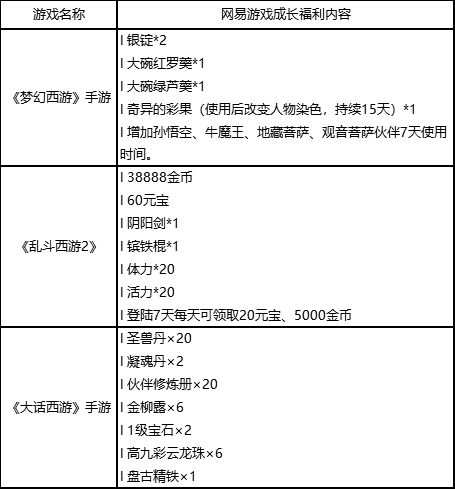 | 游戏名称 | 网易游戏成长福利内容 |
|---|---|
| 《梦幻西游》手游 | l 银锭*2<br>l 大碗红罗羹*1<br>l 大碗绿芦羹*1<br>l 奇异的彩果（使用后改变人物染色，持续15天）*1<br>l 增加孙悟空、牛魔王、地藏菩萨、观音菩萨伙伴7天使用时间。 |
| 《乱斗西游2》 | l 38888金币<br>l 60元宝<br>l 阴阳剑*1<br>l 镔铁棍*1<br>l 体力*20<br>l 活力*20<br>l 登陆7天每天可领取20元宝、5000金币 |
| 《大话西游》手游 | l 圣兽丹×20<br>l 凝魂丹×2<br>l 伙伴修炼册×20<br>l 金柳露×6<br>l 1级宝石×2<br>l 高九彩云龙珠×6<br>l 盘古精铁×1 |